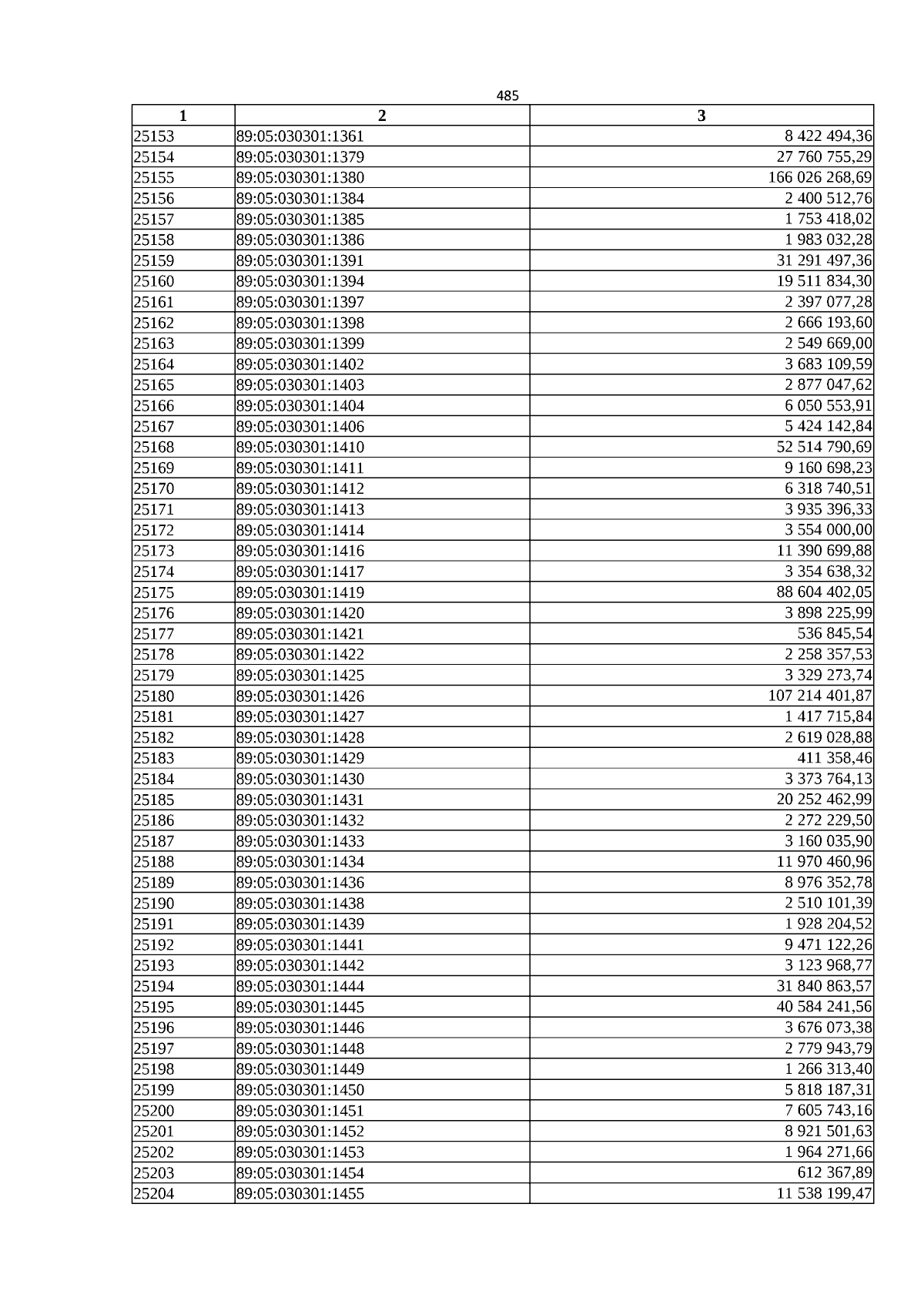 485

| 1 | 2 | 3 |
|---|---|---|
| 25153 | 89:05:030301:1361 | 8 422 494,36 |
| 25154 | 89:05:030301:1379 | 27 760 755,29 |
| 25155 | 89:05:030301:1380 | 166 026 268,69 |
| 25156 | 89:05:030301:1384 | 2 400 512,76 |
| 25157 | 89:05:030301:1385 | 1 753 418,02 |
| 25158 | 89:05:030301:1386 | 1 983 032,28 |
| 25159 | 89:05:030301:1391 | 31 291 497,36 |
| 25160 | 89:05:030301:1394 | 19 511 834,30 |
| 25161 | 89:05:030301:1397 | 2 397 077,28 |
| 25162 | 89:05:030301:1398 | 2 666 193,60 |
| 25163 | 89:05:030301:1399 | 2 549 669,00 |
| 25164 | 89:05:030301:1402 | 3 683 109,59 |
| 25165 | 89:05:030301:1403 | 2 877 047,62 |
| 25166 | 89:05:030301:1404 | 6 050 553,91 |
| 25167 | 89:05:030301:1406 | 5 424 142,84 |
| 25168 | 89:05:030301:1410 | 52 514 790,69 |
| 25169 | 89:05:030301:1411 | 9 160 698,23 |
| 25170 | 89:05:030301:1412 | 6 318 740,51 |
| 25171 | 89:05:030301:1413 | 3 935 396,33 |
| 25172 | 89:05:030301:1414 | 3 554 000,00 |
| 25173 | 89:05:030301:1416 | 11 390 699,88 |
| 25174 | 89:05:030301:1417 | 3 354 638,32 |
| 25175 | 89:05:030301:1419 | 88 604 402,05 |
| 25176 | 89:05:030301:1420 | 3 898 225,99 |
| 25177 | 89:05:030301:1421 | 536 845,54 |
| 25178 | 89:05:030301:1422 | 2 258 357,53 |
| 25179 | 89:05:030301:1425 | 3 329 273,74 |
| 25180 | 89:05:030301:1426 | 107 214 401,87 |
| 25181 | 89:05:030301:1427 | 1 417 715,84 |
| 25182 | 89:05:030301:1428 | 2 619 028,88 |
| 25183 | 89:05:030301:1429 | 411 358,46 |
| 25184 | 89:05:030301:1430 | 3 373 764,13 |
| 25185 | 89:05:030301:1431 | 20 252 462,99 |
| 25186 | 89:05:030301:1432 | 2 272 229,50 |
| 25187 | 89:05:030301:1433 | 3 160 035,90 |
| 25188 | 89:05:030301:1434 | 11 970 460,96 |
| 25189 | 89:05:030301:1436 | 8 976 352,78 |
| 25190 | 89:05:030301:1438 | 2 510 101,39 |
| 25191 | 89:05:030301:1439 | 1 928 204,52 |
| 25192 | 89:05:030301:1441 | 9 471 122,26 |
| 25193 | 89:05:030301:1442 | 3 123 968,77 |
| 25194 | 89:05:030301:1444 | 31 840 863,57 |
| 25195 | 89:05:030301:1445 | 40 584 241,56 |
| 25196 | 89:05:030301:1446 | 3 676 073,38 |
| 25197 | 89:05:030301:1448 | 2 779 943,79 |
| 25198 | 89:05:030301:1449 | 1 266 313,40 |
| 25199 | 89:05:030301:1450 | 5 818 187,31 |
| 25200 | 89:05:030301:1451 | 7 605 743,16 |
| 25201 | 89:05:030301:1452 | 8 921 501,63 |
| 25202 | 89:05:030301:1453 | 1 964 271,66 |
| 25203 | 89:05:030301:1454 | 612 367,89 |
| 25204 | 89:05:030301:1455 | 11 538 199,47 |